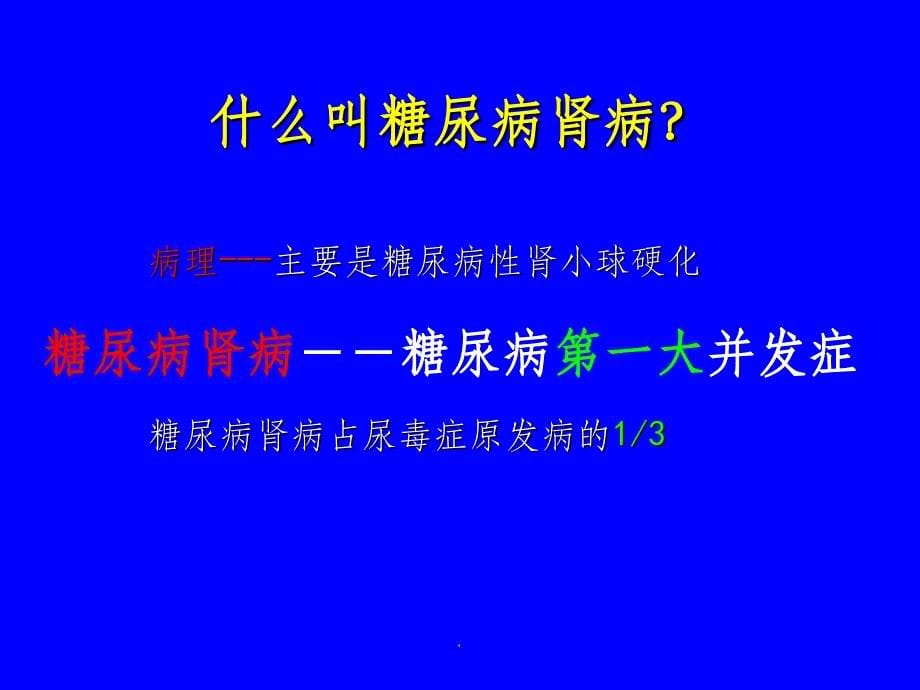 什么叫糖尿病肾病?

病理---主要是糖尿病性肾小球硬化

糖尿病肾病－－糖尿病第一大并发症

糖尿病肾病占尿毒症原发病的1/3

.